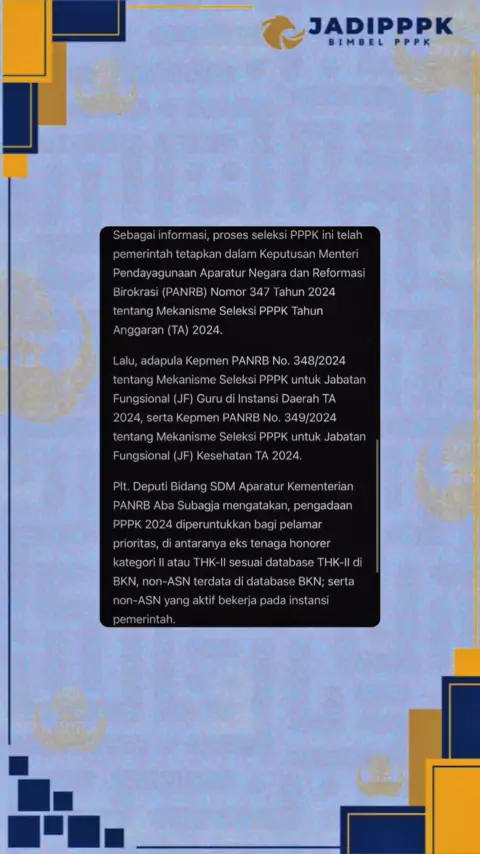 JADIPPPK
BIMBEL PPPK

Sebagai informasi, proses seleksi PPPK ini telah pemerintah tetapkan dalam Keputusan Menteri Pendayagunaan Aparatur Negara dan Reformasi Birokrasi (PANRB) Nomor 347 Tahun 2024 tentang Mekanisme Seleksi PPPK Tahun Anggaran (TA) 2024.

Lalu, adapula Kepmen PANRB No. 348/2024 tentang Mekanisme Seleksi PPPK untuk Jabatan Fungsional (JF) Guru di Instansi Daerah TA 2024, serta Kepmen PANRB No. 349/2024 tentang Mekanisme Seleksi PPPK untuk Jabatan Fungsional (JF) Kesehatan TA 2024.

Plt. Deputi Bidang SDM Aparatur Kementerian PANRB Aba Subagja mengatakan, pengadaan PPPK 2024 diperuntukkan bagi pelamar prioritas, di antaranya eks tenaga honorer kategori II atau THK-II sesuai database THK-II di BKN, non-ASN terdata di database BKN; serta non-ASN yang aktif bekerja pada instansi pemerintah.